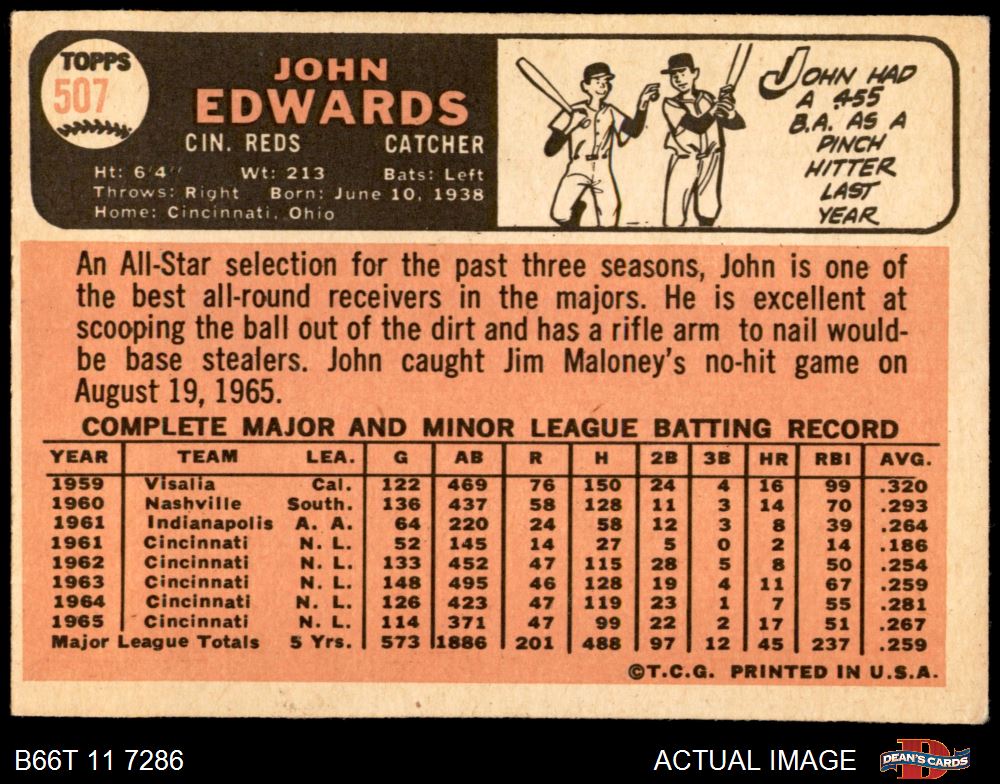 TOPPS
507

JOHN
EDWARDS
CIN. REDS CATCHER
Ht: 6'4" Wt: 213 Bats: Left
Throws: Right Born: June 10, 1938
Home: Cincinnati, Ohio

JOHN HAD A .455 B.A. AS A PINCH HITTER LAST YEAR

An All-Star selection for the past three seasons, John is one of the best all-round receivers in the majors. He is excellent at scooping the ball out of the dirt and has a rifle arm to nail would-be base stealers. John caught Jim Maloney's no-hit game on August 19, 1965.

COMPLETE MAJOR AND MINOR LEAGUE BATTING RECORD

| YEAR | TEAM | LEA. | G | AB | R | H | 2B | 3B | HR | RBI | AVG. |
|---|---|---|---|---|---|---|---|---|---|---|---|
| 1959 | Visalia | Cal. | 122 | 469 | 76 | 150 | 24 | 4 | 16 | 99 | .320 |
| 1960 | Nashville | South. | 136 | 437 | 58 | 128 | 11 | 3 | 14 | 70 | .293 |
| 1961 | Indianapolis | A. A. | 64 | 220 | 24 | 58 | 12 | 3 | 8 | 39 | .264 |
| 1961 | Cincinnati | N. L. | 52 | 145 | 14 | 27 | 5 | 0 | 2 | 14 | .186 |
| 1962 | Cincinnati | N. L. | 133 | 452 | 47 | 115 | 28 | 5 | 8 | 50 | .254 |
| 1963 | Cincinnati | N. L. | 148 | 495 | 46 | 128 | 19 | 4 | 11 | 67 | .259 |
| 1964 | Cincinnati | N. L. | 126 | 423 | 47 | 119 | 23 | 1 | 7 | 55 | .281 |
| 1965 | Cincinnati | N. L. | 114 | 371 | 47 | 99 | 22 | 2 | 17 | 51 | .267 |
| Major League Totals | | 5 Yrs. | 573 | 1886 | 201 | 488 | 97 | 12 | 45 | 237 | .259 |

©T.C.G. PRINTED IN U.S.A.

B66T 11 7286
ACTUAL IMAGE
DEAN'S CARDS